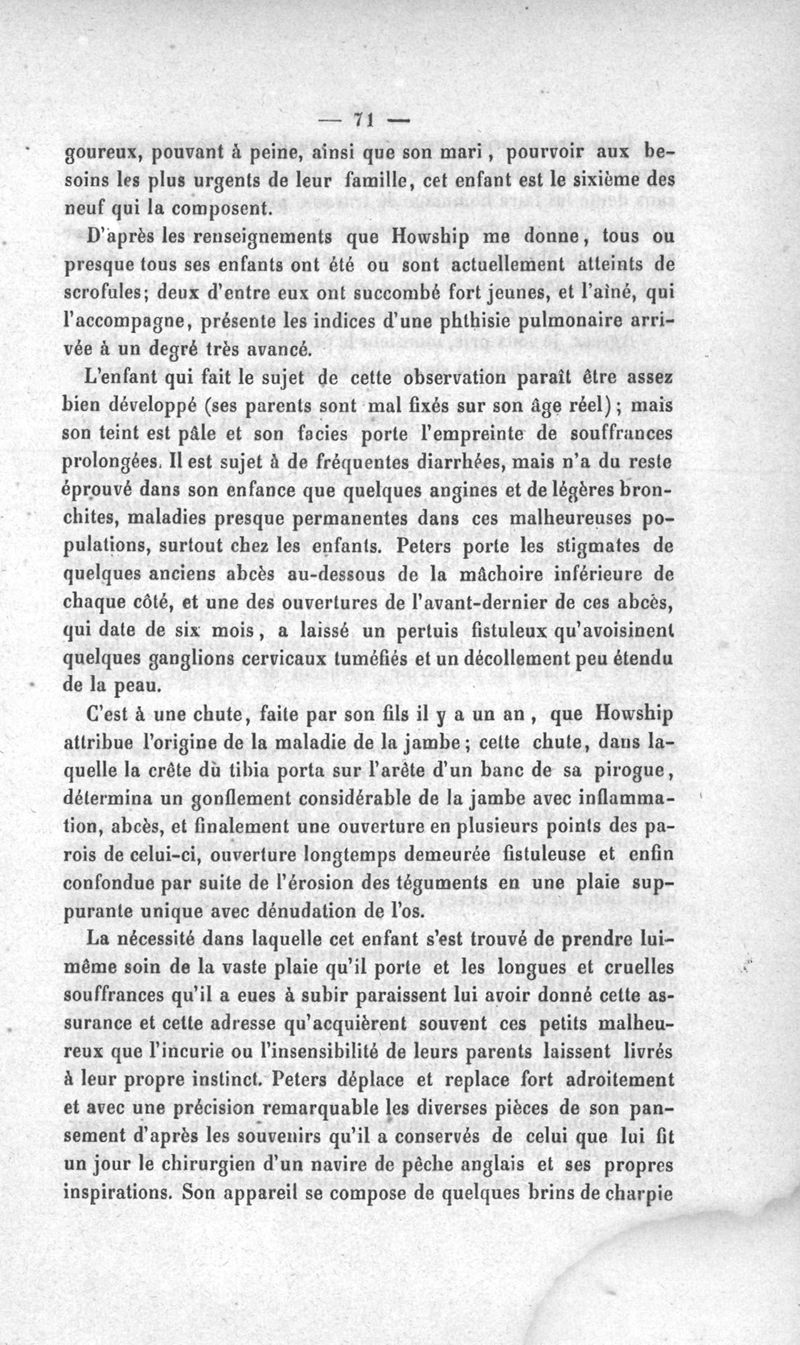 — 71 —

goureux, pouvant à peine, ainsi que son mari, pourvoir aux besoins les plus urgents de leur famille, cet enfant est le sixième des neuf qui la composent.

D'après les renseignements que Howship me donne, tous ou presque tous ses enfants ont été ou sont actuellement atteints de scrofules; deux d'entre eux ont succombé fort jeunes, et l'aîné, qui l'accompagne, présente les indices d'une phthisie pulmonaire arrivée à un degré très avancé.

L'enfant qui fait le sujet de cette observation paraît être assez bien développé (ses parents sont mal fixés sur son âge réel); mais son teint est pâle et son facies porte l'empreinte de souffrances prolongées. Il est sujet à de fréquentes diarrhées, mais n'a du reste éprouvé dans son enfance que quelques angines et de légères bronchites, maladies presque permanentes dans ces malheureuses populations, surtout chez les enfants. Peters porte les stigmates de quelques anciens abcès au-dessous de la mâchoire inférieure de chaque côté, et une des ouvertures de l'avant-dernier de ces abcès, qui date de six mois, a laissé un pertuis fistuleux qu'avoisinent quelques ganglions cervicaux tuméfiés et un décollement peu étendu de la peau.

C'est à une chute, faite par son fils il y a un an, que Howship attribue l'origine de la maladie de la jambe; cette chute, dans laquelle la crête du tibia porta sur l'arête d'un banc de sa pirogue, détermina un gonflement considérable de la jambe avec inflammation, abcès, et finalement une ouverture en plusieurs points des parois de celui-ci, ouverture longtemps demeurée fistuleuse et enfin confondue par suite de l'érosion des téguments en une plaie suppurante unique avec dénudation de l'os.

La nécessité dans laquelle cet enfant s'est trouvé de prendre lui-même soin de la vaste plaie qu'il porte et les longues et cruelles souffrances qu'il a eues à subir paraissent lui avoir donné cette assurance et cette adresse qu'acquièrent souvent ces petits malheureux que l'incurie ou l'insensibilité de leurs parents laissent livrés à leur propre instinct. Peters déplace et replace fort adroitement et avec une précision remarquable les diverses pièces de son pansement d'après les souvenirs qu'il a conservés de celui que lui fit un jour le chirurgien d'un navire de pêche anglais et ses propres inspirations. Son appareil se compose de quelques brins de charpie